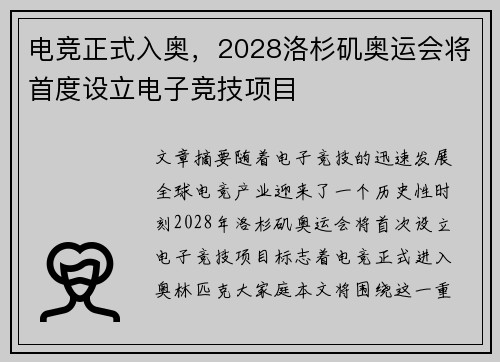 电竞正式入奥，2028洛杉矶奥运会将首度设立电子竞技项目

文章摘要随着电子竞技的迅速发展全球电竞产业迎来了一个历史性时刻2028年洛杉矶奥运会将首次设立电子竞技项目标志着电竞正式进入奥林匹克大家庭本文将围绕这一重